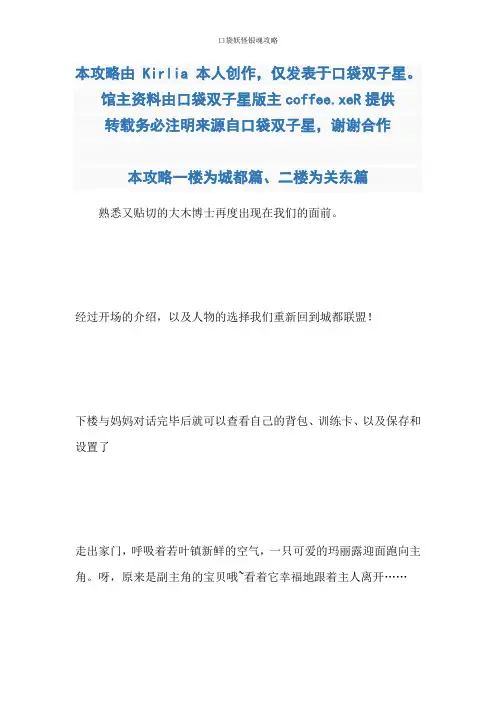 口袋妖怪银魂攻略

本攻略由 Kirlia 本人创作，仅发表于口袋双子星。
馆主资料由口袋双子星版主 coffee.xeR 提供
转载务必注明来源自口袋双子星，谢谢合作

本攻略一楼为城都篇、二楼为关东篇

熟悉又贴切的大木博士再度出现在我们的面前。

经过开场的介绍，以及人物的选择我们重新回到城都联盟！

下楼与妈妈对话完毕后就可以查看自己的背包、训练卡、以及保存和设置了

走出家门，呼吸着若叶镇新鲜的空气，一只可爱的玛丽露迎面跑向主角。呀，原来是副主角的宝贝哦~看着它幸福地跟着主人离开……